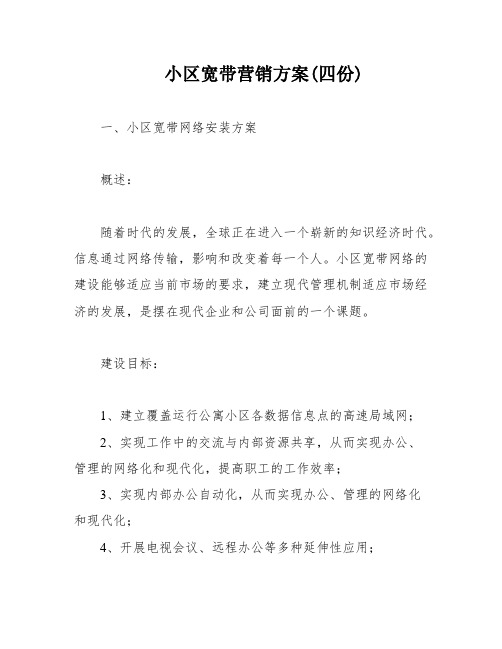 小区宽带营销方案(四份)

一、小区宽带网络安装方案

概述:

随着时代的发展，全球正在进入一个崭新的知识经济时代。信息通过网络传输，影响和改变着每一个人。小区宽带网络的建设能够适应当前市场的要求，建立现代管理机制适应市场经济的发展，是摆在现代企业和公司面前的一个课题。

建设目标:

1、建立覆盖运行公寓小区各数据信息点的高速局域网;

2、实现工作中的交流与内部资源共享，从而实现办公、管理的网络化和现代化，提高职工的工作效率;

3、实现内部办公自动化，从而实现办公、管理的网络化和现代化;

4、开展电视会议、远程办公等多种延伸性应用;